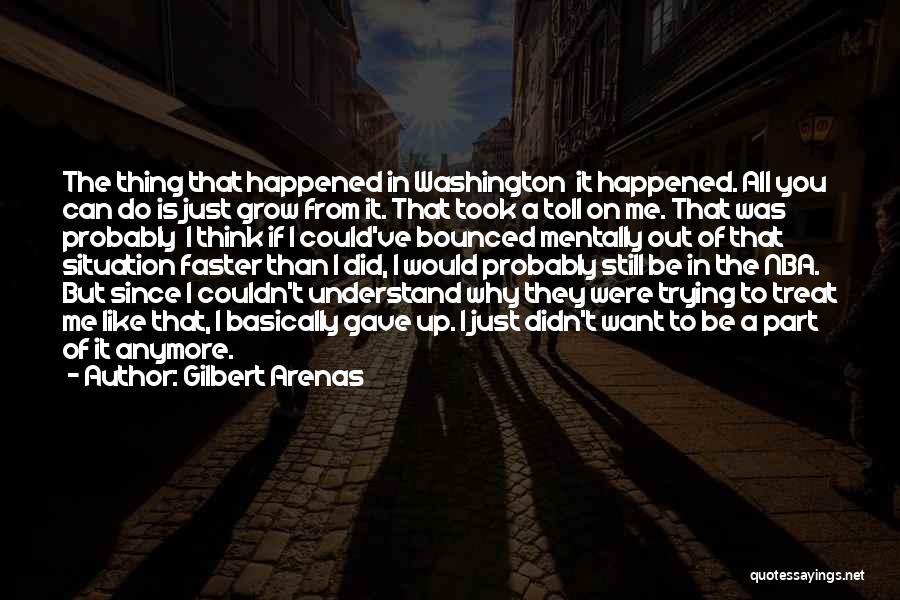 The thing that happened in Washington it happened. All you can do is just grow from it. That took a toll on me. That was probably I think if I could've bounced mentally out of that situation faster than I did, I would probably still be in the NBA. But since I couldn't understand why they were trying to treat me like that, I basically gave up. I just didn't want to be a part of it anymore.

- Author: Gilbert Arenas

quotessayings.net